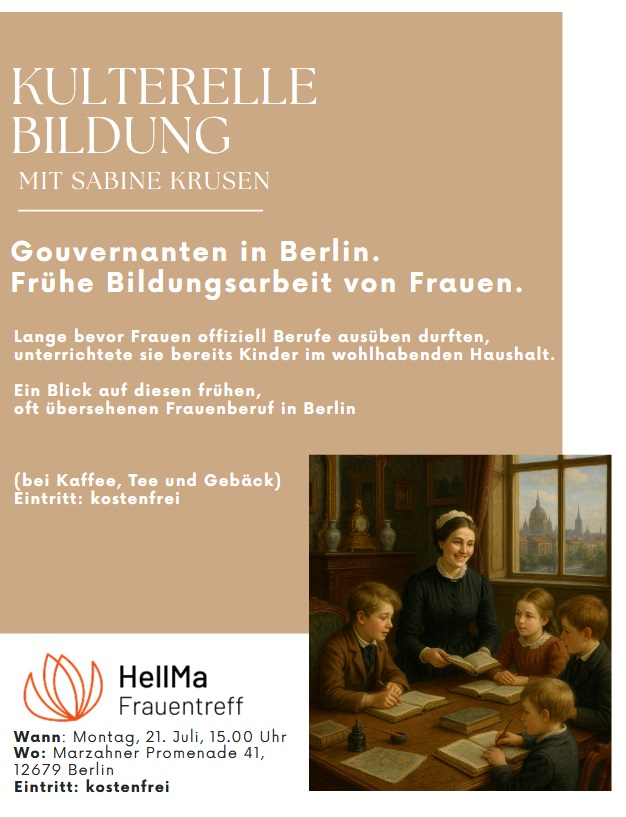 KULTERELLE BILDUNG

MIT SABINE KRUSEN

Gouvernanten in Berlin.
Frühe Bildungsarbeit von Frauen.

Lange bevor Frauen offiziell Berufe ausüben durften, unterrichtete sie bereits Kinder im wohlhabenden Haushalt.

Ein Blick auf diesen frühen, oft übersehenen Frauenberuf in Berlin

(bei Kaffee, Tee und Gebäck)
Eintritt: kostenfrei

HellMa
Frauentreff

Wann: Montag, 21. Juli, 15.00 Uhr
Wo: Marzahner Promenade 41,
12679 Berlin
Eintritt: kostenfrei